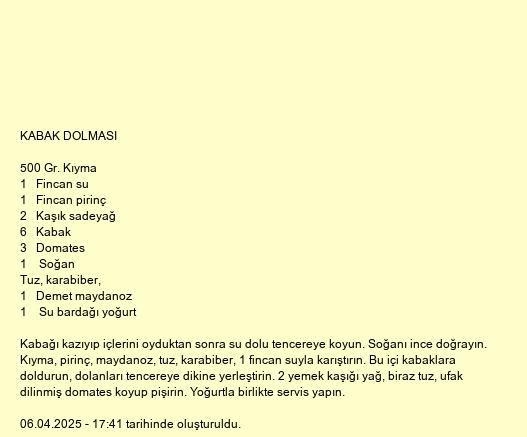 KABAK DOLMASI

500 Gr. Kıyma
1 Fincan su
1 Fincan pirinç
2 Kaşık sadeyağ
6 Kabak
3 Domates
1 Soğan
Tuz, karabiber,
1 Demet maydanoz
1 Su bardağı yoğurt

Kabağı kazıyıp içlerini oyduktan sonra su dolu tencereye koyun. Soğanı ince doğrayın. Kıyma, pirinç, maydanoz, tuz, karabiber, 1 fincan suyla karıştırın. Bu içi kabaklara doldurun, dolanları tencereye dikine yerleştirin. 2 yemek kaşığı yağ, biraz tuz, ufak dilinmiş domates koyup pişirin. Yoğurtla birlikte servis yapın.

06.04.2025 - 17:41 tarihinde oluşturuldu.